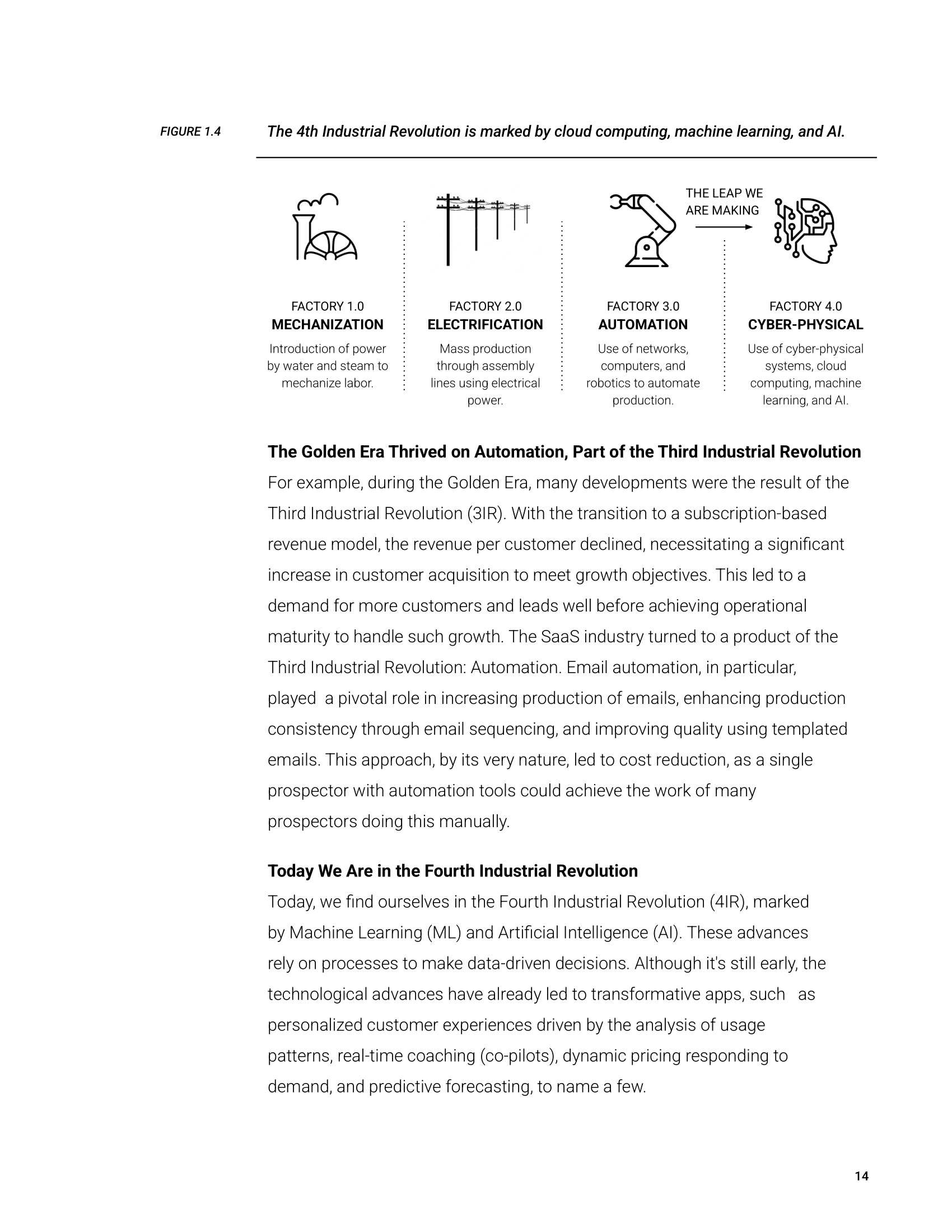 FIGURE 1.4 The 4th Industrial Revolution is marked by cloud computing, machine learning, and AI.

THE LEAP WE ARE MAKING

FACTORY 1.0
MECHANIZATION
Introduction of power by water and steam to mechanize labor.

FACTORY 2.0
ELECTRIFICATION
Mass production through assembly lines using electrical power.

FACTORY 3.0
AUTOMATION
Use of networks, computers, and robotics to automate production.

FACTORY 4.0
CYBER-PHYSICAL
Use of cyber-physical systems, cloud computing, machine learning, and AI.

The Golden Era Thrived on Automation, Part of the Third Industrial Revolution

For example, during the Golden Era, many developments were the result of the Third Industrial Revolution (3IR). With the transition to a subscription-based revenue model, the revenue per customer declined, necessitating a significant increase in customer acquisition to meet growth objectives. This led to a demand for more customers and leads well before achieving operational maturity to handle such growth. The SaaS industry turned to a product of the Third Industrial Revolution: Automation. Email automation, in particular, played a pivotal role in increasing production of emails, enhancing production consistency through email sequencing, and improving quality using templated emails. This approach, by its very nature, led to cost reduction, as a single prospector with automation tools could achieve the work of many prospectors doing this manually.

Today We Are in the Fourth Industrial Revolution

Today, we find ourselves in the Fourth Industrial Revolution (4IR), marked by Machine Learning (ML) and Artificial Intelligence (AI). These advances rely on processes to make data-driven decisions. Although it's still early, the technological advances have already led to transformative apps, such as personalized customer experiences driven by the analysis of usage patterns, real-time coaching (co-pilots), dynamic pricing responding to demand, and predictive forecasting, to name a few.

14